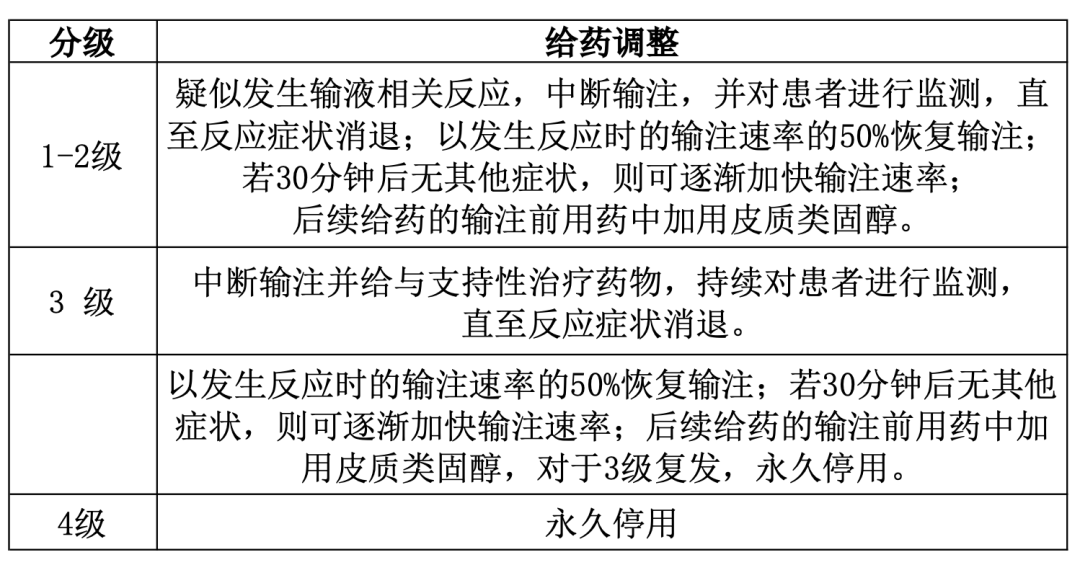 | 分级 | 给药调整 |
|---|---|
| 1-2级 | 疑似发生输液相关反应，中断输注，并对患者进行监测，直至反应症状消退；以发生反应时的输注速率的50%恢复输注；若30分钟后无其他症状，则可逐渐加快输注速率；后续给药的输注前用药中加用皮质类固醇。 |
| 3 级 | 中断输注并给与支持性治疗药物，持续对患者进行监测，直至反应症状消退。 |
|  | 以发生反应时的输注速率的50%恢复输注；若30分钟后无其他症状，则可逐渐加快输注速率；后续给药的输注前用药中加用皮质类固醇，对于3级复发，永久停用。 |
| 4级 | 永久停用 |